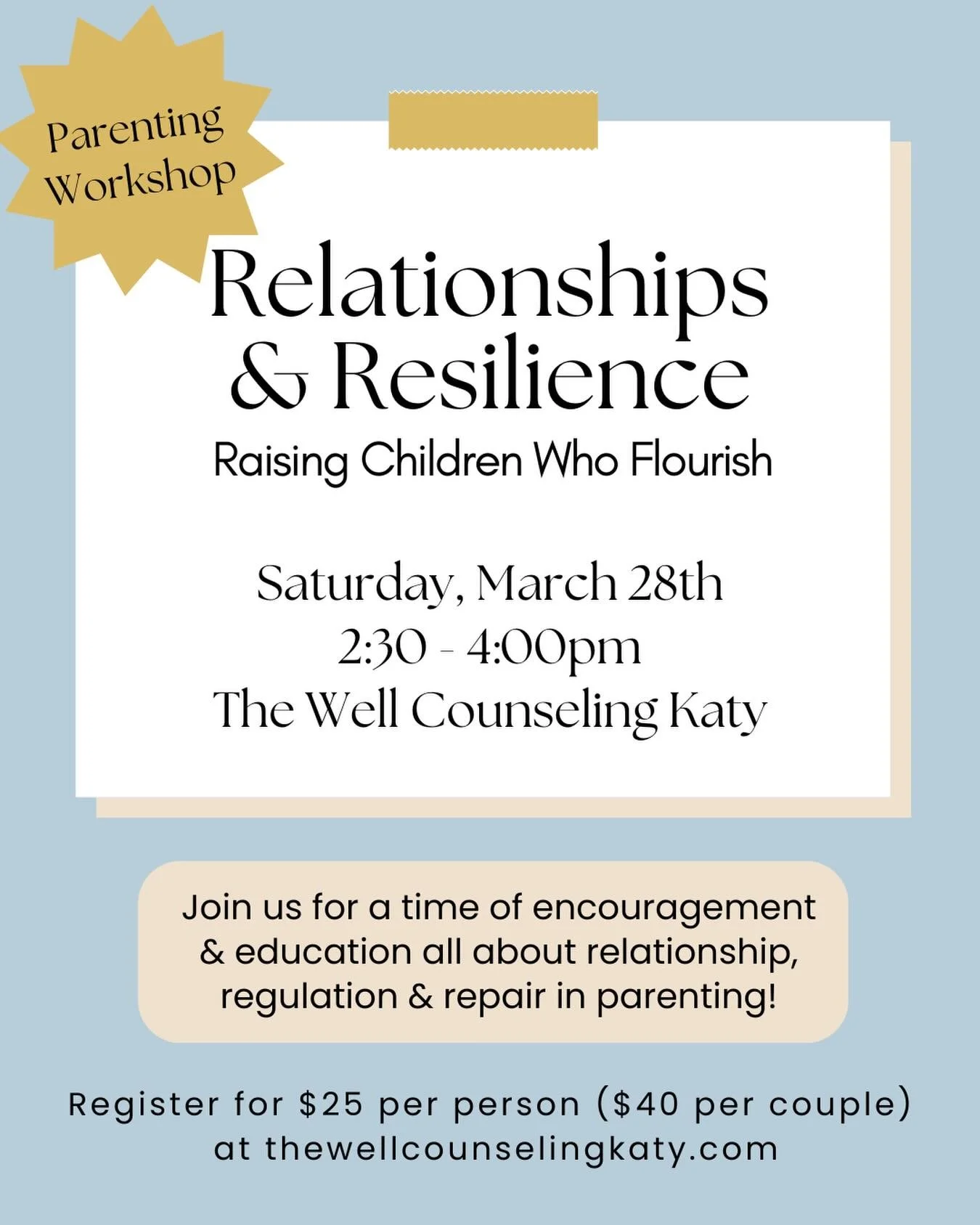 Parenting Workshop

Relationships & Resilience

Raising Children Who Flourish

Saturday, March 28th
2:30 - 4:00pm
The Well Counseling Katy

Join us for a time of encouragement & education all about relationship, regulation & repair in parenting!

Register for \$25 per person (\$40 per couple) at thewellcounselingkaty.com